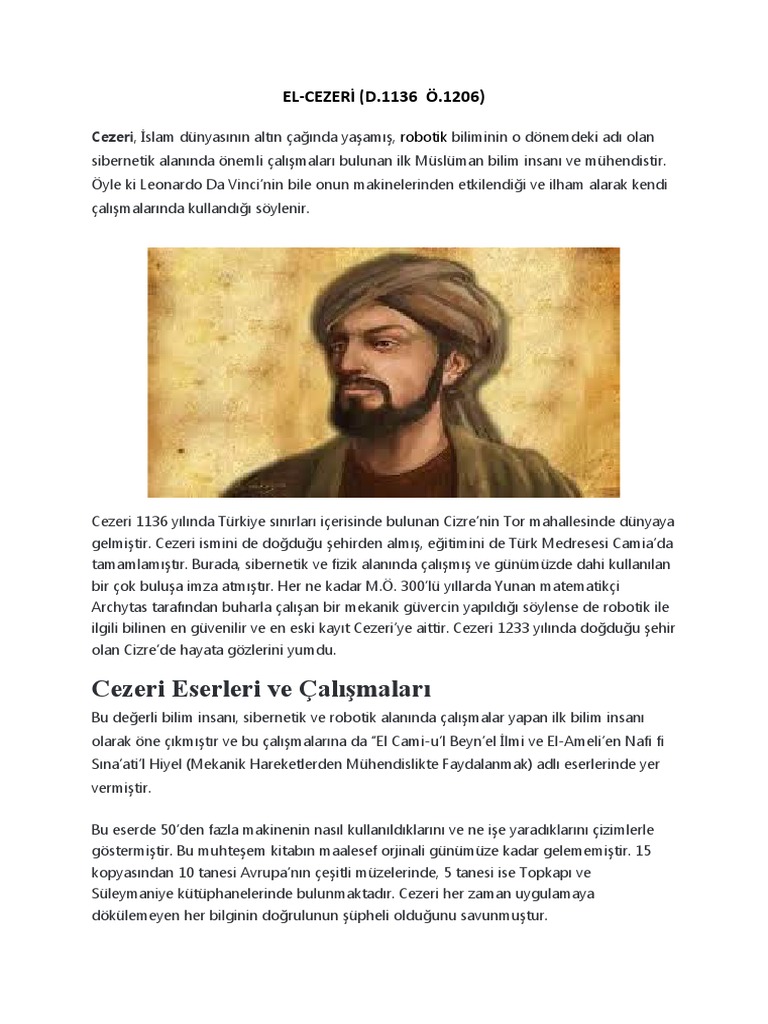 EL-CEZERİ (D.1136 Ö.1206)

Cezeri, İslam dünyasının altın çağında yaşamış, robotik biliminin o dönemdeki adı olan sibernetik alanında önemli çalışmaları bulunan ilk Müslüman bilim insanı ve mühendistir. Öyle ki Leonardo Da Vinci'nin bile onun makinelerinden etkilendiği ve ilham alarak kendi çalışmalarında kullandığı söylenir.

Cezeri 1136 yılında Türkiye sınırları içerisinde bulunan Cizre'nin Tor mahallesinde dünyaya gelmiştir. Cezeri ismini de doğduğu şehirden almış, eğitimini de Türk Medresesi Camia'da tamamlamıştır. Burada, sibernetik ve fizik alanında çalışmış ve günümüzde dahi kullanılan bir çok buluşa imza atmıştır. Her ne kadar M.Ö. 300'lü yıllarda Yunan matematikçi Archytas tarafından buharla çalışan bir mekanik güvercin yapıldığı söylense de robotik ile ilgili bilinen en güvenilir ve en eski kayıt Cezeri'ye aittir. Cezeri 1233 yılında doğduğu şehir olan Cizre'de hayata gözlerini yumdu.

Cezeri Eserleri ve Çalışmaları

Bu değerli bilim insanı, sibernetik ve robotik alanında çalışmalar yapan ilk bilim insanı olarak öne çıkmıştır ve bu çalışmalarına da "El Cami-u'l Beyn'el İlmi ve El-Ameli'en Nafi fi Sına'ati'l Hiyel (Mekanik Hareketlerden Mühendislikte Faydalanmak) adlı eserlerinde yer vermiştir.

Bu eserde 50'den fazla makinenin nasıl kullanıldıklarını ve ne işe yaradıklarını çizimlerle göstermiştir. Bu muhteşem kitabın maalesef orjinali günümüze kadar gelememiştir. 15 kopyasından 10 tanesi Avrupa'nın çeşitli müzelerinde, 5 tanesi ise Topkapı ve Süleymaniye kütüphanelerinde bulunmaktadır. Cezeri her zaman uygulamaya dökülemeyen her bilginin doğrulunun şüpheli olduğunu savunmuştur.